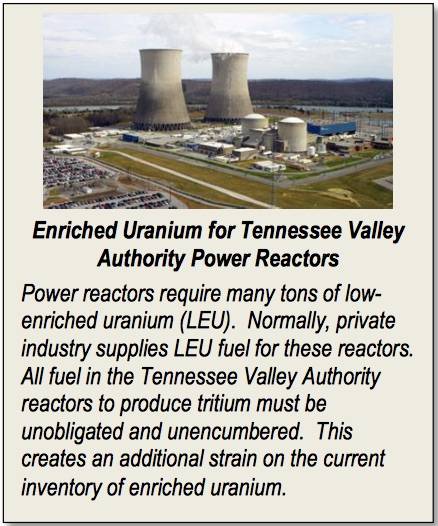 Enriched Uranium for Tennessee Valley Authority Power Reactors

Power reactors require many tons of low-enriched uranium (LEU). Normally, private industry supplies LEU fuel for these reactors. All fuel in the Tennessee Valley Authority reactors to produce tritium must be unobligated and unencumbered. This creates an additional strain on the current inventory of enriched uranium.